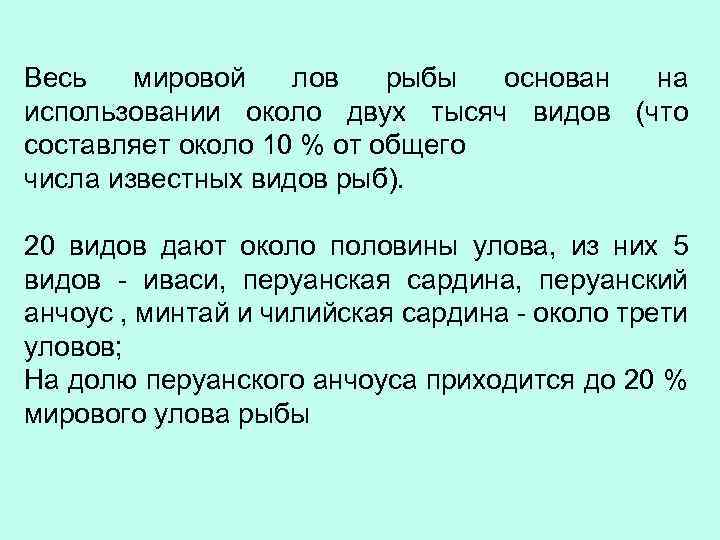 Весь мировой лов рыбы основан на использовании около двух тысяч видов (что составляет около 10 % от общего числа известных видов рыб).

20 видов дают около половины улова, из них 5 видов - иваси, перуанская сардина, перуанский анчоус , минтай и чилийская сардина - около трети уловов;
На долю перуанского анчоуса приходится до 20 % мирового улова рыбы